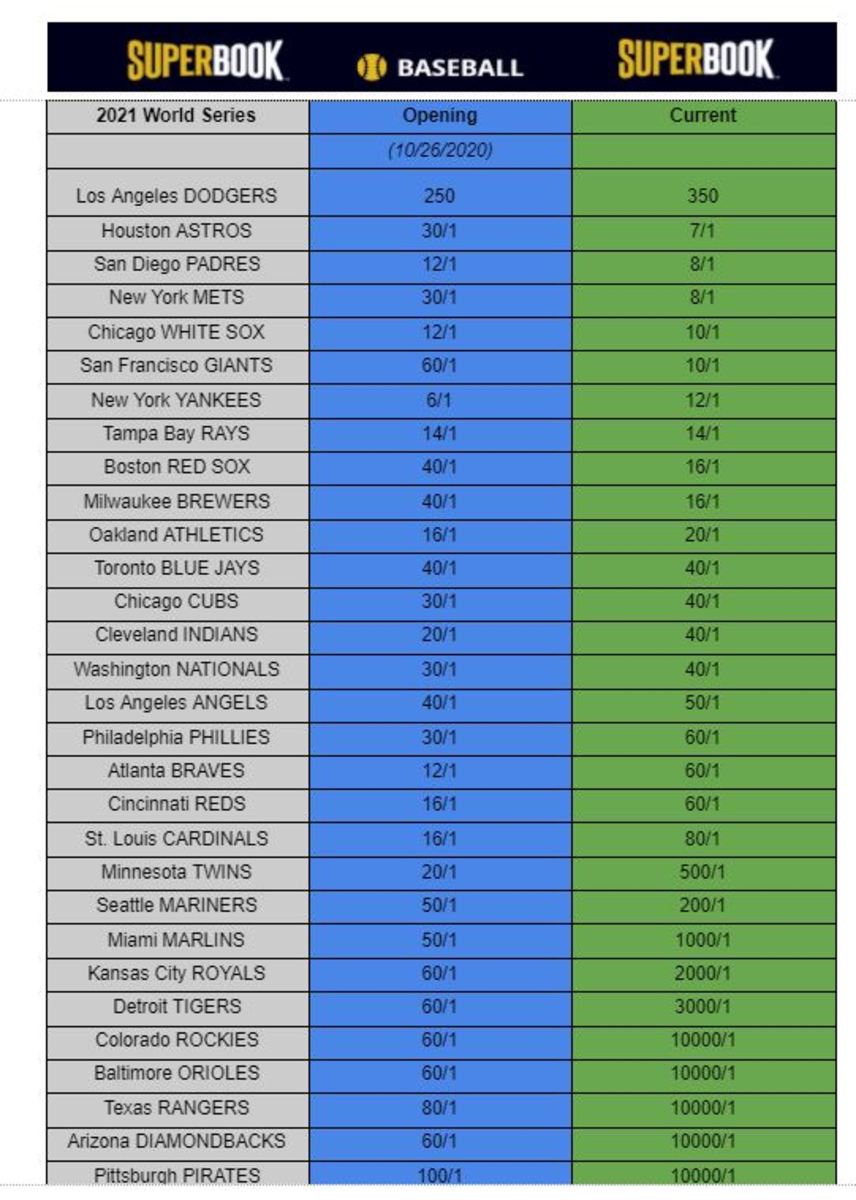 SUPERBOOK BASEBALL SUPERBOOK

| 2021 World Series | Opening | Current |
|---|---|---|
| | (10/26/2020) | |
| Los Angeles DODGERS | 250 | 350 |
| Houston ASTROS | 30/1 | 7/1 |
| San Diego PADRES | 12/1 | 8/1 |
| New York METS | 30/1 | 8/1 |
| Chicago WHITE SOX | 12/1 | 10/1 |
| San Francisco GIANTS | 60/1 | 10/1 |
| New York YANKEES | 6/1 | 12/1 |
| Tampa Bay RAYS | 14/1 | 14/1 |
| Boston RED SOX | 40/1 | 16/1 |
| Milwaukee BREWERS | 40/1 | 16/1 |
| Oakland ATHLETICS | 16/1 | 20/1 |
| Toronto BLUE JAYS | 40/1 | 40/1 |
| Chicago CUBS | 30/1 | 40/1 |
| Cleveland INDIANS | 20/1 | 40/1 |
| Washington NATIONALS | 30/1 | 40/1 |
| Los Angeles ANGELS | 40/1 | 50/1 |
| Philadelphia PHILLIES | 30/1 | 60/1 |
| Atlanta BRAVES | 12/1 | 60/1 |
| Cincinnati REDS | 16/1 | 60/1 |
| St. Louis CARDINALS | 16/1 | 80/1 |
| Minnesota TWINS | 20/1 | 500/1 |
| Seattle MARINERS | 50/1 | 200/1 |
| Miami MARLINS | 50/1 | 1000/1 |
| Kansas City ROYALS | 60/1 | 2000/1 |
| Detroit TIGERS | 60/1 | 3000/1 |
| Colorado ROCKIES | 60/1 | 10000/1 |
| Baltimore ORIOLES | 60/1 | 10000/1 |
| Texas RANGERS | 80/1 | 10000/1 |
| Arizona DIAMONDBACKS | 60/1 | 10000/1 |
| Pittsburgh PIRATES | 100/1 | 10000/1 |